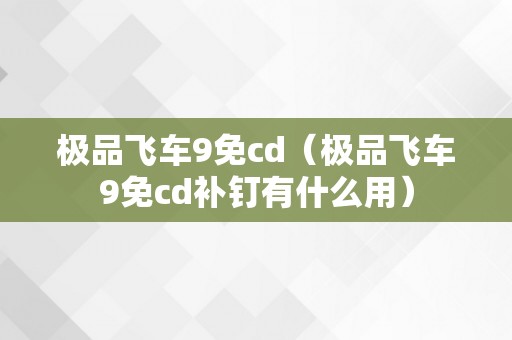 极品飞车9免cd（极品飞车9免cd补钉有什么用）